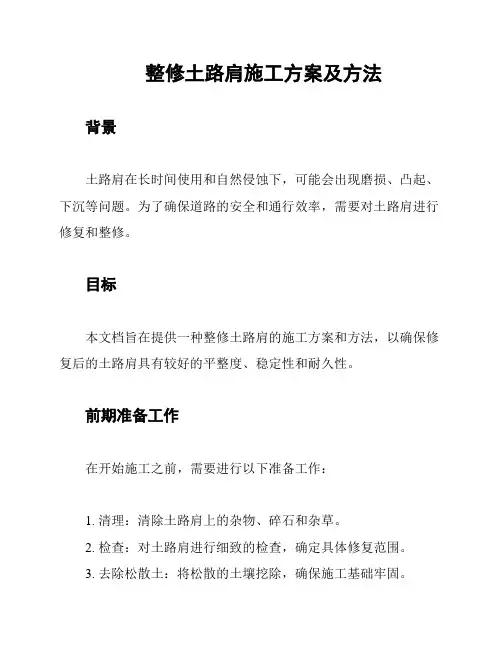 整修土路肩施工方案及方法

背景

土路肩在长时间使用和自然侵蚀下，可能会出现磨损、凸起、下沉等问题。为了确保道路的安全和通行效率，需要对土路肩进行修复和整修。

目标

本文档旨在提供一种整修土路肩的施工方案和方法，以确保修复后的土路肩具有较好的平整度、稳定性和耐久性。

前期准备工作

在开始施工之前，需要进行以下准备工作：

1. 清理：清除土路肩上的杂物、碎石和杂草。
2. 检查：对土路肩进行细致的检查，确定具体修复范围。
3. 去除松散土：将松散的土壤挖除，确保施工基础牢固。